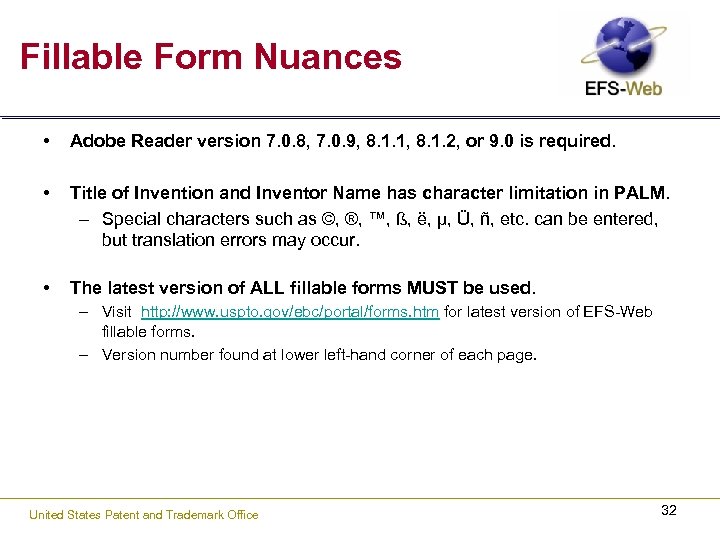 Fillable Form Nuances

EFS-Web

• Adobe Reader version 7.0.8, 7.0.9, 8.1.1, 8.1.2, or 9.0 is required.

• Title of Invention and Inventor Name has character limitation in PALM.
– Special characters such as ©, ®, ™, ß, ë, μ, Ü, ñ, etc. can be entered, but translation errors may occur.

• The latest version of ALL fillable forms MUST be used.
– Visit http://www.uspto.gov/ebc/portal/forms.htm for latest version of EFS-Web fillable forms.
– Version number found at lower left-hand corner of each page.

United States Patent and Trademark Office

32